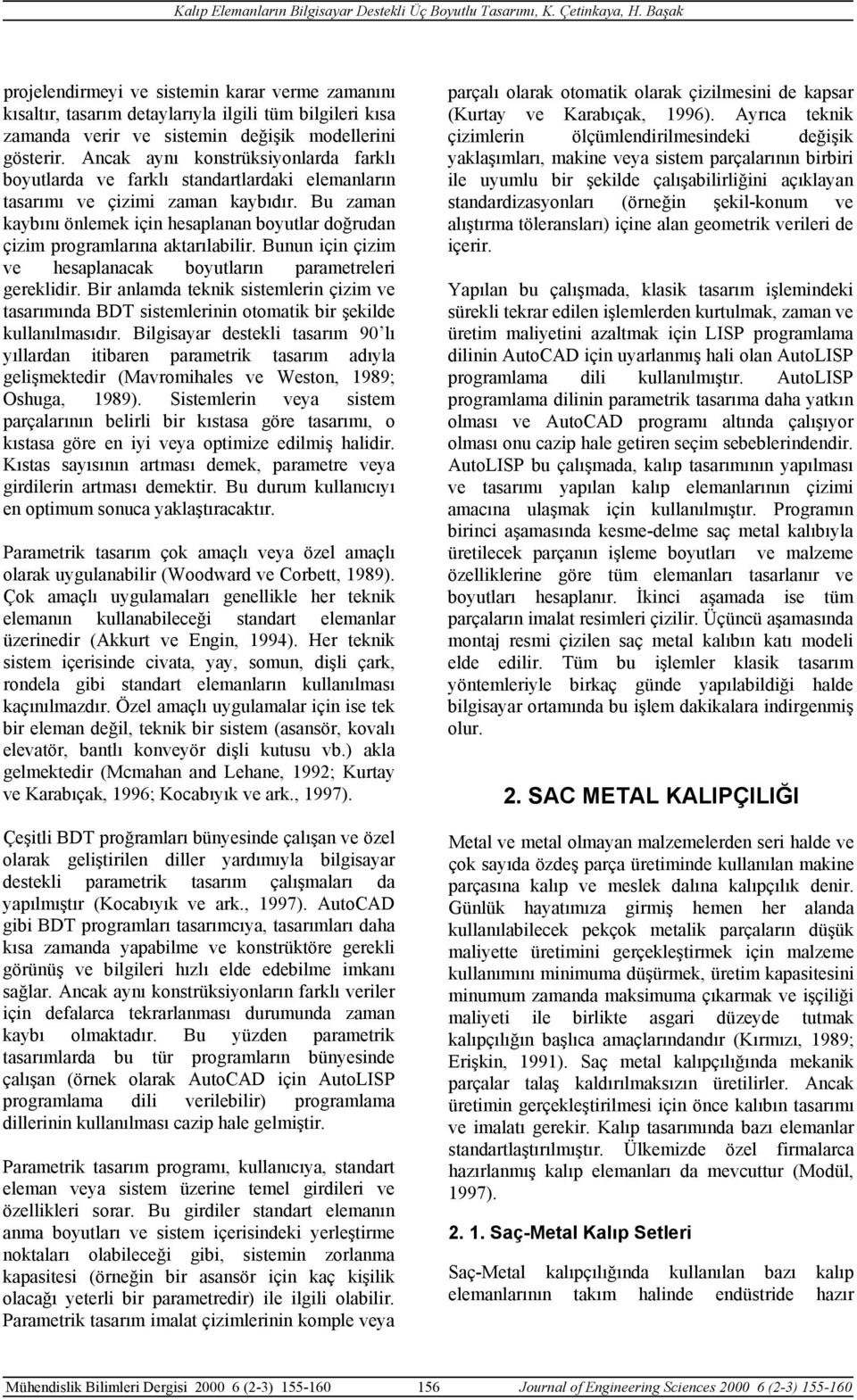 Kalıp Elemanların Bilgisayar Destekli Üç Boyutlu Tasarımı, K. Çetinkaya, H. Başak

projelendirmeyi ve sistemin karar verme zamanını kısaltır, tasarım detaylarıyla ilgili tüm bilgileri kısa zamanda verir ve sistemin değişik modellerini gösterir. Ancak aynı konstrüksiyonlarda farklı boyutlarda ve farklı standartlardaki elemanların tasarımı ve çizimi zaman kaybıdır. Bu zaman kaybını önlemek için hesaplanan boyutlar doğrudan çizim programlarına aktarılabilir. Bunun için çizim ve hesaplanacak boyutların parametreleri gereklidir. Bir anlamda teknik sistemlerin çizim ve tasarımında BDT sistemlerinin otomatik bir şekilde kullanılmasıdır. Bilgisayar destekli tasarım 90'lı yıllardan itibaren parametrik tasarım adıyla gelişmektedir (Mavromihales ve Weston, 1989; Oshuga, 1989). Sistemlerin veya sistem parçalarının belirli bir kıstasa göre tasarımı, o kıstasa göre en iyi veya optimize edilmiş halidir. Kıstas sayısının artması demek, parametre veya girdilerin artması demektir. Bu durum kullanıcıyı en optimum sonuca yaklaştıracaktır.

Parametrik tasarım çok amaçlı veya özel amaçlı olarak uygulanabilir (Woodward ve Corbett, 1989). Çok amaçlı uygulamaları genellikle her teknik elemanın kullanabileceği standart elemanlar üzerinedir (Akkurt ve Engin, 1994). Her teknik sistem içerisinde civata, yay, somun, dişli çark, rondela gibi standart elemanların kullanılması kaçınılmazdır. Özel amaçlı uygulamalar için ise tek bir eleman değil, teknik bir sistem (asansör, kovalı elevatör, bantlı konveyör dişli kutusu vb.) akla gelmektedir (Mcmahan and Lehane, 1992; Kurtay ve Karabıçak, 1996; Kocabıyık ve ark., 1997).

Çeşitli BDT proğramları bünyesinde çalışan ve özel olarak geliştirilen diller yardımıyla bilgisayar destekli parametrik tasarım çalışmaları da yapılmıştır (Kocabıyık ve ark., 1997). AutoCAD gibi BDT programları tasarımcıya, tasarımları daha kısa zamanda yapabilme ve konstrüktöre gerekli görünüş ve bilgileri hızlı elde edebilme imkanı sağlar. Ancak aynı konstrüksiyonların farklı veriler için defalarca tekrarlanması durumunda zaman kaybı olmaktadır. Bu yüzden parametrik tasarımlarda bu tür programların bünyesinde çalışan (örnek olarak AutoCAD için AutoLISP programlama dili verilebilir) programlama dillerinin kullanılması cazip hale gelmiştir.

Parametrik tasarım programı, kullanıcıya, standart eleman veya sistem üzerine temel girdileri ve özellikleri sorar. Bu girdiler standart elemanın anma boyutları ve sistem içerisindeki yerleştirme noktaları olabileceği gibi, sistemin zorlanma kapasitesi (örneğin bir asansör için kaç kişilik olacağı yeterli bir parametredir) ile ilgili olabilir. Parametrik tasarım imalat çizimlerinin komple veya parçalı olarak otomatik olarak çizilmesini de kapsar (Kurtay ve Karabıçak, 1996). Ayrıca teknik çizimlerin ölçümlendirilmesindeki değişik yaklaşımları, makine veya sistem parçalarının birbiri ile uyumlu bir şekilde çalışabilirliğini açıklayan standardizasyonları (örneğin şekil-konum ve alıştırma töleransları) içine alan geometrik verileri de içerir.

Yapılan bu çalışmada, klasik tasarım işlemindeki sürekli tekrar edilen işlemlerden kurtulmak, zaman ve üretim maliyetini azaltmak için LISP programlama dilinin AutoCAD için uyarlanmış hali olan AutoLISP programlama dili kullanılmıştır. AutoLISP programlama dilinin parametrik tasarıma daha yatkın olması ve AutoCAD programı altında çalışıyor olması onu cazip hale getiren seçim sebeblerindendir. AutoLISP bu çalışmada, kalıp tasarımının yapılması ve tasarımı yapılan kalıp elemanlarının çizimi amacına ulaşmak için kullanılmıştır. Programın birinci aşamasında kesme-delme saç metal kalıbıyla üretilecek parçanın işleme boyutları ve malzeme özelliklerine göre tüm elemanları tasarlanır ve boyutları hesaplanır. İkinci aşamada ise tüm parçaların imalat resimleri çizilir. Üçüncü aşamasında montaj resmi çizilen saç metal kalıbın katı modeli elde edilir. Tüm bu işlemler klasik tasarım yöntemleriyle birkaç günde yapılabildiği halde bilgisayar ortamında bu işlem dakikalara indirgenmiş olur.

2. SAC METAL KALIPÇILIĞI

Metal ve metal olmayan malzemelerden seri halde ve çok sayıda özdeş parça üretiminde kullanılan makine parçasına kalıp ve meslek dalına kalıpçılık denir. Günlük hayatımıza girmiş hemen her alanda kullanılabilecek pekçok metalik parçaların düşük maliyette üretimini gerçekleştirmek için malzeme kullanımını minimuma düşürmek, üretim kapasitesini minumum zamanda maksimuma çıkarmak ve işçiliği maliyeti ile birlikte asgari düzeyde tutmak kalıpçılığın başlıca amaçlarındandır (Kırmızı, 1989; Erişkin, 1991). Saç metal kalıpçılığında mekanik parçalar talaş kaldırılmaksızın üretilirler. Ancak üretimin gerçekleştirilmesi için önce kalıbın tasarımı ve imalatı gerekir. Kalıp tasarımında bazı elemanlar standartlaştırılmıştır. Ülkemizde özel firmalarca hazırlanmış kalıp elemanları da mevcuttur (Modül, 1997).

2. 1. Saç-Metal Kalıp Setleri

Saç-Metal kalıpçılığında kullanılan bazı kalıp elemanlarının takım halinde endüstride hazır

Mühendislik Bilimleri Dergisi 2000 6 (2-3) 155-160 156 Journal of Engineering Sciences 2000 6 (2-3) 155-160